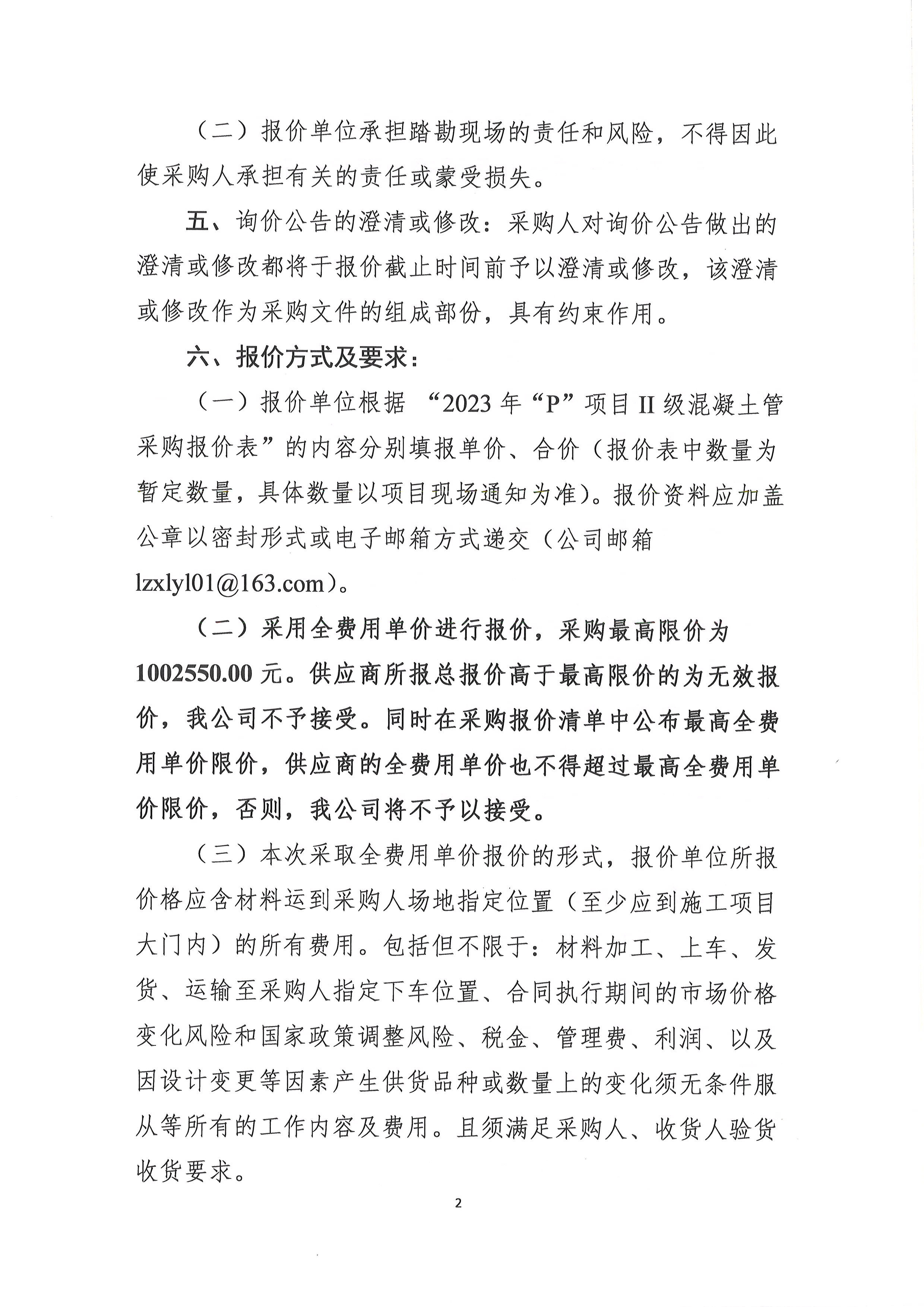 （二）报价单位承担踏勘现场的责任和风险，不得因此使采购人承担有关的责任或蒙受损失。

五、询价公告的澄清或修改：采购人对询价公告做出的澄清或修改都将于报价截止时间前予以澄清或修改，该澄清或修改作为采购文件的组成部份，具有约束作用。

六、报价方式及要求：

（一）报价单位根据 “2023 年“P”项目 II 级混凝土管采购报价表”的内容分别填报单价、合价（报价表中数量为暂定数量，具体数量以项目现场通知为准）。报价资料应加盖公章以密封形式或电子邮箱方式递交（公司邮箱 lzxlyl01@163.com）。

（二）采用全费用单价进行报价，采购最高限价为 1002550.00 元。供应商所报总报价高于最高限价的为无效报价，我公司不予接受。同时在采购报价清单中公布最高全费用单价限价，供应商的全费用单价也不得超过最高全费用单价限价，否则，我公司将不予以接受。

（三）本次采取全费用单价报价的形式，报价单位所报价格应含材料运到采购人场地指定位置（至少应到施工项目大门内）的所有费用。包括但不限于：材料加工、上车、发货、运输至采购人指定下车位置、合同执行期间的市场价格变化风险和国家政策调整风险、税金、管理费、利润、以及因设计变更等因素产生供货品种或数量上的变化须无条件服从等所有的工作内容及费用。且须满足采购人、收货人验货收货要求。

2